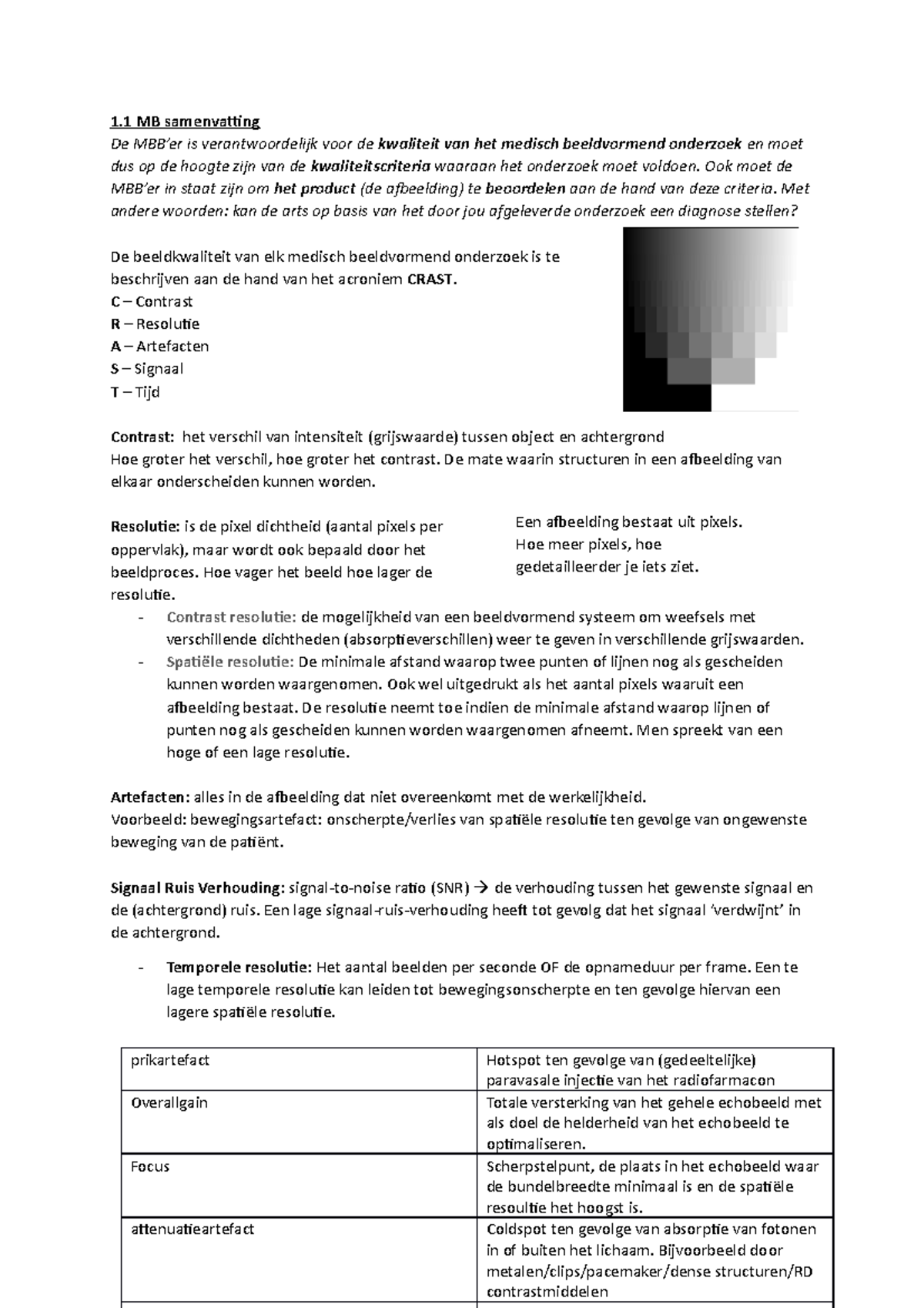 1.1 MB samenvatting

De MBB'er is verantwoordelijk voor de kwaliteit van het medisch beeldvormend onderzoek en moet dus op de hoogte zijn van de kwaliteitscriteria waaraan het onderzoek moet voldoen. Ook moet de MBB'er in staat zijn om het product (de afbeelding) te beoordelen aan de hand van deze criteria. Met andere woorden: kan de arts op basis van het door jou afgeleverde onderzoek een diagnose stellen?

De beeldkwaliteit van elk medisch beeldvormend onderzoek is te beschrijven aan de hand van het acroniem CRAST.
C – Contrast
R – Resolutie
A – Artefacten
S – Signaal
T – Tijd

Contrast: het verschil van intensiteit (grijswaarde) tussen object en achtergrond
Hoe groter het verschil, hoe groter het contrast. De mate waarin structuren in een afbeelding van elkaar onderscheiden kunnen worden.

Resolutie: is de pixel dichtheid (aantal pixels per oppervlak), maar wordt ook bepaald door het beeldproces. Hoe vager het beeld hoe lager de resolutie.

Een afbeelding bestaat uit pixels. Hoe meer pixels, hoe gedetailleerder je iets ziet.

- Contrast resolutie: de mogelijkheid van een beeldvormend systeem om weefsels met verschillende dichtheden (absorptieverschillen) weer te geven in verschillende grijswaarden.
- Spatiële resolutie: De minimale afstand waarop twee punten of lijnen nog als gescheiden kunnen worden waargenomen. Ook wel uitgedrukt als het aantal pixels waaruit een afbeelding bestaat. De resolutie neemt toe indien de minimale afstand waarop lijnen of punten nog als gescheiden kunnen worden waargenomen afneemt. Men spreekt van een hoge of een lage resolutie.

Artefacten: alles in de afbeelding dat niet overeenkomt met de werkelijkheid.
Voorbeeld: bewegingsartefact: onscherpte/verlies van spatiële resolutie ten gevolge van ongewenste beweging van de patiënt.

Signaal Ruis Verhouding: signal-to-noise ratio (SNR) → de verhouding tussen het gewenste signaal en de (achtergrond) ruis. Een lage signaal-ruis-verhouding heeft tot gevolg dat het signaal 'verdwijnt' in de achtergrond.

- Temporele resolutie: Het aantal beelden per seconde OF de opnameduur per frame. Een te lage temporele resolutie kan leiden tot bewegingsonscherpte en ten gevolge hiervan een lagere spatiële resolutie.

| prikartefact | Hotspot ten gevolge van (gedeeltelijke) paravasale injectie van het radiofarmacon |
|---|---|
| Overallgain | Totale versterking van het gehele echobeeld met als doel de helderheid van het echobeeld te optimaliseren. |
| Focus | Scherpstelpunt, de plaats in het echobeeld waar de bundelbreedte minimaal is en de spatiële resoultie het hoogst is. |
| attenuatieartefact | Coldspot ten gevolge van absorptie van fotonen in of buiten het lichaam. Bijvoorbeeld door metalen/clips/pacemaker/dense structuren/RD contrastmiddelen |